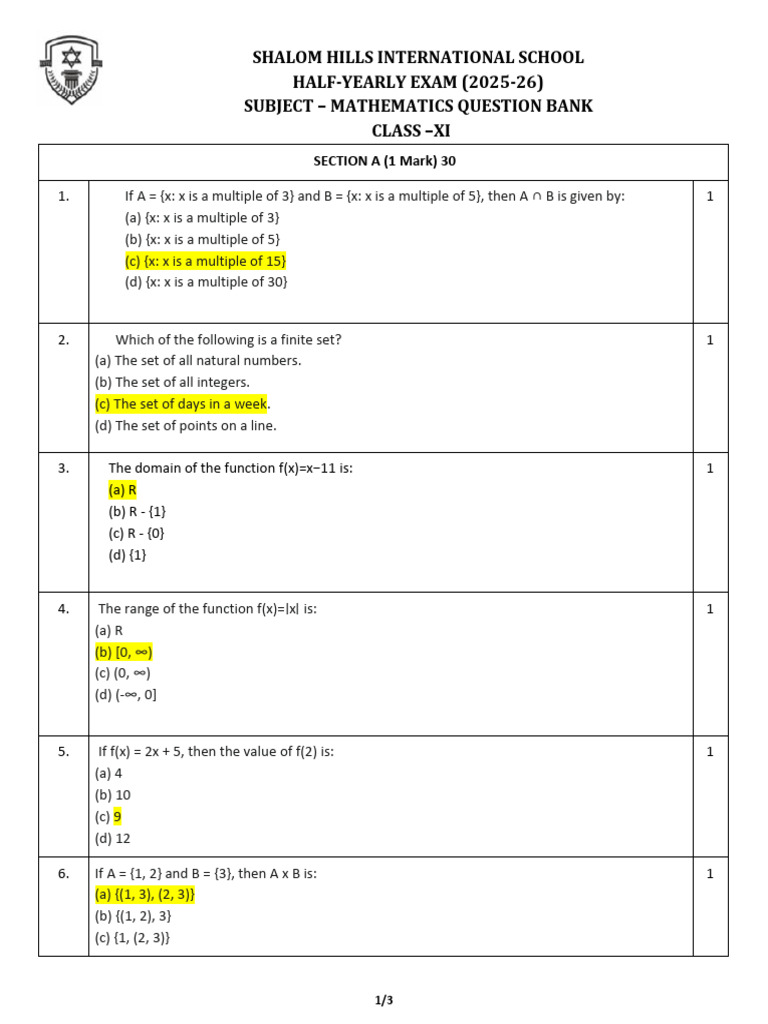 SHALOM HILLS INTERNATIONAL SCHOOL
HALF-YEARLY EXAM (2025-26)
SUBJECT – MATHEMATICS QUESTION BANK
CLASS –XI

| SECTION A (1 Mark) 30 | | |
|---|---|---|
| 1. | If A = {x: x is a multiple of 3} and B = {x: x is a multiple of 5}, then A ∩ B is given by: (a) {x: x is a multiple of 3} (b) {x: x is a multiple of 5} (c) {x: x is a multiple of 15} (d) {x: x is a multiple of 30} | 1 |
| 2. | Which of the following is a finite set? (a) The set of all natural numbers. (b) The set of all integers. (c) The set of days in a week. (d) The set of points on a line. | 1 |
| 3. | The domain of the function f(x)=x−11 is: (a) R (b) R - {1} (c) R - {0} (d) {1} | 1 |
| 4. | The range of the function f(x)=\|x\| is: (a) R (b) [0, ∞) (c) (0, ∞) (d) (-∞, 0] | 1 |
| 5. | If f(x) = 2x + 5, then the value of f(2) is: (a) 4 (b) 10 (c) 9 (d) 12 | 1 |
| 6. | If A = {1, 2} and B = {3}, then A x B is: (a) {(1, 3), (2, 3)} (b) {(1, 2), 3} (c) {1, (2, 3)} | 1 |

1/3